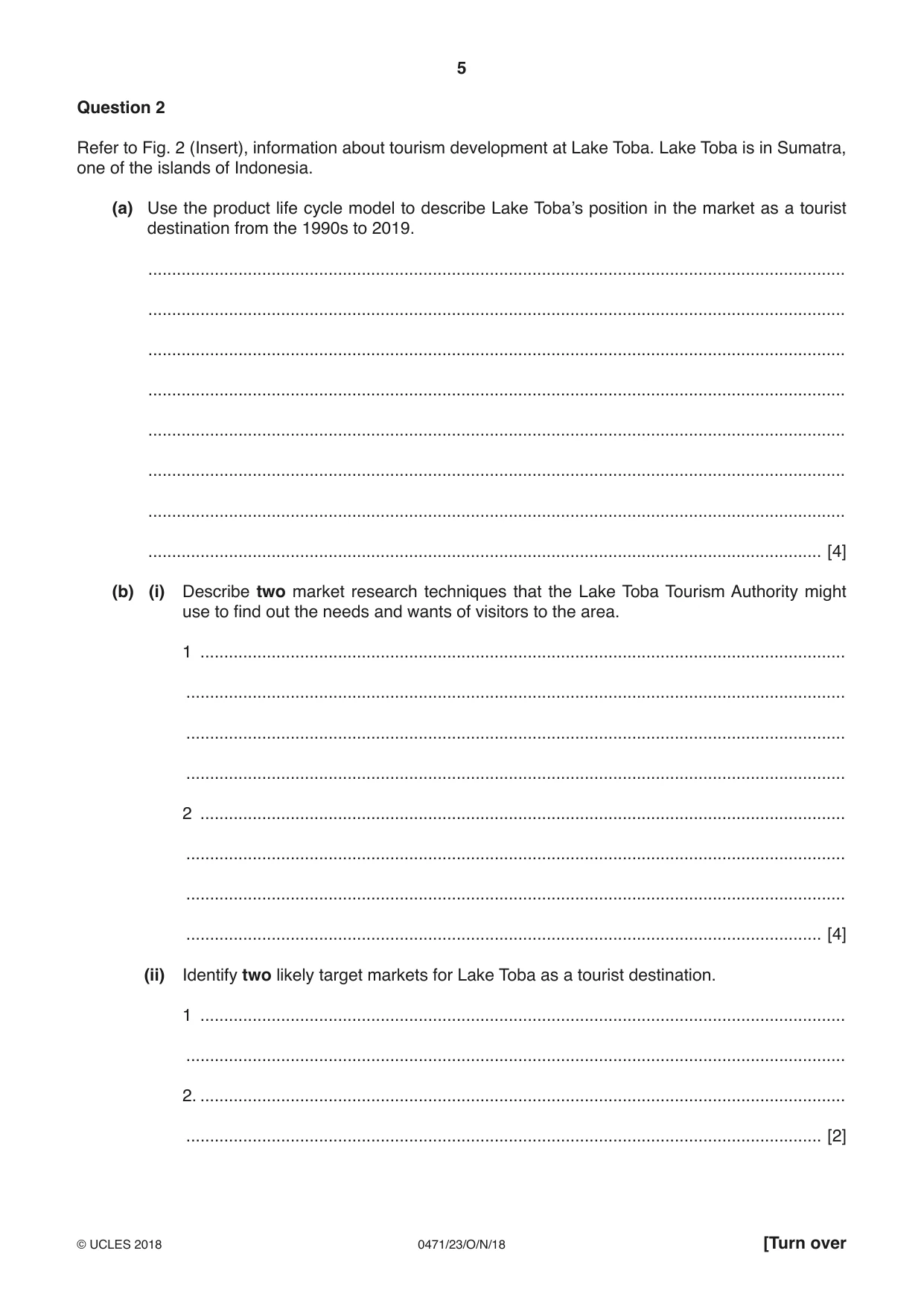 5

Question 2

Refer to Fig. 2 (Insert), information about tourism development at Lake Toba. Lake Toba is in Sumatra, one of the islands of Indonesia.

(a) Use the product life cycle model to describe Lake Toba's position in the market as a tourist destination from the 1990s to 2019.

____

____

____

____

____

____

____

____ [4]

(b) (i) Describe two market research techniques that the Lake Toba Tourism Authority might use to find out the needs and wants of visitors to the area.

1 ____

____

____

____

2 ____

____

____

____ [4]

(ii) Identify two likely target markets for Lake Toba as a tourist destination.

1 ____

____

2. ____

____ [2]

© UCLES 2018 0471/23/O/N/18 [Turn over